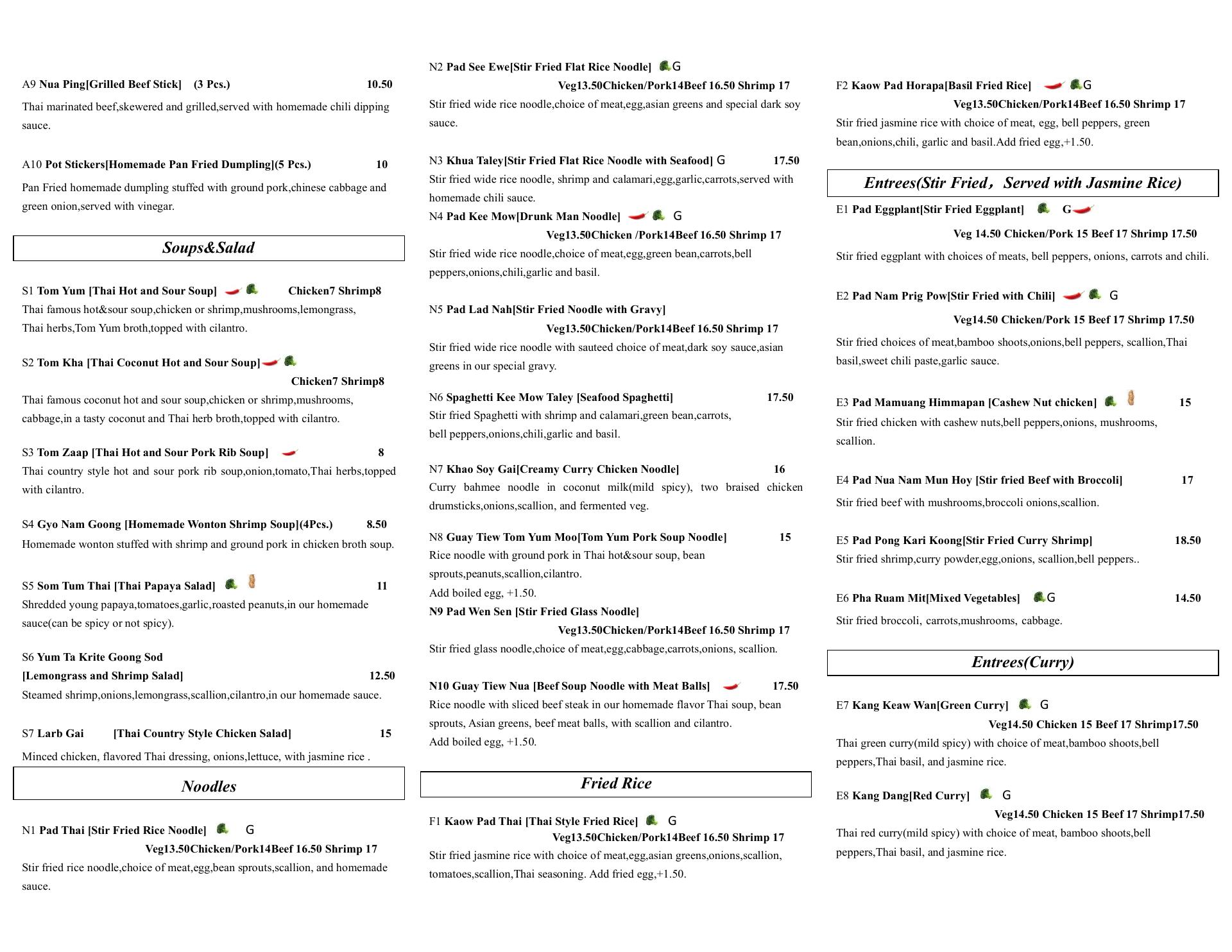 A9 Nua Ping[Grilled Beef Stick] (3 Pcs.) 10.50

Thai marinated beef,skewered and grilled,served with homemade chili dipping sauce.

A10 Pot Stickers[Homemade Pan Fried Dumpling](5 Pcs.) 10

Pan Fried homemade dumpling stuffed with ground pork,chinese cabbage and green onion,served with vinegar.

Soups&Salad

S1 Tom Yum [Thai Hot and Sour Soup] Chicken7 Shrimp8

Thai famous hot&sour soup,chicken or shrimp,mushrooms,lemongrass, Thai herbs,Tom Yum broth,topped with cilantro.

S2 Tom Kha [Thai Coconut Hot and Sour Soup] Chicken7 Shrimp8

Thai famous coconut hot and sour soup,chicken or shrimp,mushrooms, cabbage,in a tasty coconut and Thai herb broth,topped with cilantro.

S3 Tom Zaap [Thai Hot and Sour Pork Rib Soup] 8

Thai country style hot and sour pork rib soup,onion,tomato,Thai herbs,topped with cilantro.

S4 Gyo Nam Goong [Homemade Wonton Shrimp Soup](4Pcs.) 8.50

Homemade wonton stuffed with shrimp and ground pork in chicken broth soup.

S5 Som Tum Thai [Thai Papaya Salad] 11

Shredded young papaya,tomatoes,garlic,roasted peanuts,in our homemade sauce(can be spicy or not spicy).

S6 Yum Ta Krite Goong Sod [Lemongrass and Shrimp Salad] 12.50

Steamed shrimp,onions,lemongrass,scallion,cilantro,in our homemade sauce.

S7 Larb Gai [Thai Country Style Chicken Salad] 15

Minced chicken, flavored Thai dressing, onions,lettuce, with jasmine rice .

Noodles

N1 Pad Thai [Stir Fried Rice Noodle] G
Veg13.50Chicken/Pork14Beef 16.50 Shrimp 17

Stir fried rice noodle,choice of meat,egg,bean sprouts,scallion, and homemade sauce.

N2 Pad See Ewe[Stir Fried Flat Rice Noodle] G
Veg13.50Chicken/Pork14Beef 16.50 Shrimp 17

Stir fried wide rice noodle,choice of meat,egg,asian greens and special dark soy sauce.

N3 Khua Taley[Stir Fried Flat Rice Noodle with Seafood] G 17.50

Stir fried wide rice noodle, shrimp and calamari,egg,garlic,carrots,served with homemade chili sauce.

N4 Pad Kee Mow[Drunk Man Noodle] G
Veg13.50Chicken /Pork14Beef 16.50 Shrimp 17

Stir fried wide rice noodle,choice of meat,egg,green bean,carrots,bell peppers,onions,chili,garlic and basil.

N5 Pad Lad Nah[Stir Fried Noodle with Gravy]
Veg13.50Chicken/Pork14Beef 16.50 Shrimp 17

Stir fried wide rice noodle with sauteed choice of meat,dark soy sauce,asian greens in our special gravy.

N6 Spaghetti Kee Mow Taley [Seafood Spaghetti] 17.50

Stir fried Spaghetti with shrimp and calamari,green bean,carrots, bell peppers,onions,chili,garlic and basil.

N7 Khao Soy Gai[Creamy Curry Chicken Noodle] 16

Curry bahmee noodle in coconut milk(mild spicy), two braised chicken drumsticks,onions,scallion, and fermented veg.

N8 Guay Tiew Tom Yum Moo[Tom Yum Pork Soup Noodle] 15

Rice noodle with ground pork in Thai hot&sour soup, bean sprouts,peanuts,scallion,cilantro.
Add boiled egg, +1.50.

N9 Pad Wen Sen [Stir Fried Glass Noodle]
Veg13.50Chicken/Pork14Beef 16.50 Shrimp 17

Stir fried glass noodle,choice of meat,egg,cabbage,carrots,onions, scallion.

N10 Guay Tiew Nua [Beef Soup Noodle with Meat Balls] 17.50

Rice noodle with sliced beef steak in our homemade flavor Thai soup, bean sprouts, Asian greens, beef meat balls, with scallion and cilantro.
Add boiled egg, +1.50.

Fried Rice

F1 Kaow Pad Thai [Thai Style Fried Rice] G
Veg13.50Chicken/Pork14Beef 16.50 Shrimp 17

Stir fried jasmine rice with choice of meat,egg,asian greens,onions,scallion, tomatoes,scallion,Thai seasoning. Add fried egg,+1.50.

F2 Kaow Pad Horapa[Basil Fried Rice] G
Veg13.50Chicken/Pork14Beef 16.50 Shrimp 17

Stir fried jasmine rice with choice of meat, egg, bell peppers, green bean,onions,chili, garlic and basil.Add fried egg,+1.50.

Entrees(Stir Fried，Served with Jasmine Rice)

E1 Pad Eggplant[Stir Fried Eggplant] G
Veg 14.50 Chicken/Pork 15 Beef 17 Shrimp 17.50

Stir fried eggplant with choices of meats, bell peppers, onions, carrots and chili.

E2 Pad Nam Prig Pow[Stir Fried with Chili] G
Veg14.50 Chicken/Pork 15 Beef 17 Shrimp 17.50

Stir fried choices of meat,bamboo shoots,onions,bell peppers, scallion,Thai basil,sweet chili paste,garlic sauce.

E3 Pad Mamuang Himmapan [Cashew Nut chicken] 15

Stir fried chicken with cashew nuts,bell peppers,onions, mushrooms, scallion.

E4 Pad Nua Nam Mun Hoy [Stir fried Beef with Broccoli] 17

Stir fried beef with mushrooms,broccoli onions,scallion.

E5 Pad Pong Kari Koong[Stir Fried Curry Shrimp] 18.50

Stir fried shrimp,curry powder,egg,onions, scallion,bell peppers..

E6 Pha Ruam Mit[Mixed Vegetables] G 14.50

Stir fried broccoli, carrots,mushrooms, cabbage.

Entrees(Curry)

E7 Kang Keaw Wan[Green Curry] G
Veg14.50 Chicken 15 Beef 17 Shrimp17.50

Thai green curry(mild spicy) with choice of meat,bamboo shoots,bell peppers,Thai basil, and jasmine rice.

E8 Kang Dang[Red Curry] G
Veg14.50 Chicken 15 Beef 17 Shrimp17.50

Thai red curry(mild spicy) with choice of meat, bamboo shoots,bell peppers,Thai basil, and jasmine rice.